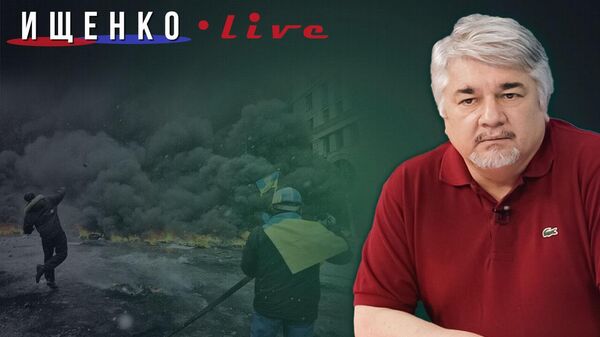 ИЩЕНКО • live